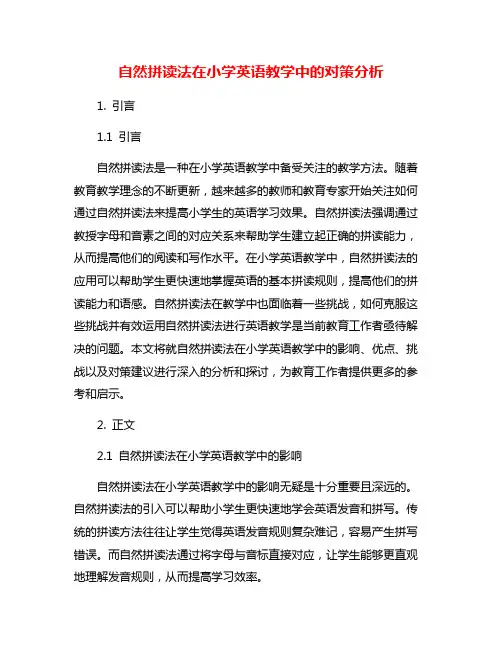 自然拼读法在小学英语教学中的对策分析

1. 引言

1.1 引言

自然拼读法是一种在小学英语教学中备受关注的教学方法。随着教育教学理念的不断更新，越来越多的教师和教育专家开始关注如何通过自然拼读法来提高小学生的英语学习效果。自然拼读法强调通过教授字母和音素之间的对应关系来帮助学生建立起正确的拼读能力，从而提高他们的阅读和写作水平。在小学英语教学中，自然拼读法的应用可以帮助学生更快速地掌握英语的基本拼读规则，提高他们的拼读能力和语感。自然拼读法在教学中也面临着一些挑战，如何克服这些挑战并有效运用自然拼读法进行英语教学是当前教育工作者亟待解决的问题。本文将就自然拼读法在小学英语教学中的影响、优点、挑战以及对策建议进行深入的分析和探讨，为教育工作者提供更多的参考和启示。

2. 正文

2.1 自然拼读法在小学英语教学中的影响

自然拼读法在小学英语教学中的影响无疑是十分重要且深远的。自然拼读法的引入可以帮助小学生更快速地学会英语发音和拼写。传统的拼读方法往往让学生觉得英语发音规则复杂难记，容易产生拼写错误。而自然拼读法通过将字母与音标直接对应，让学生能够更直观地理解发音规则，从而提高学习效率。